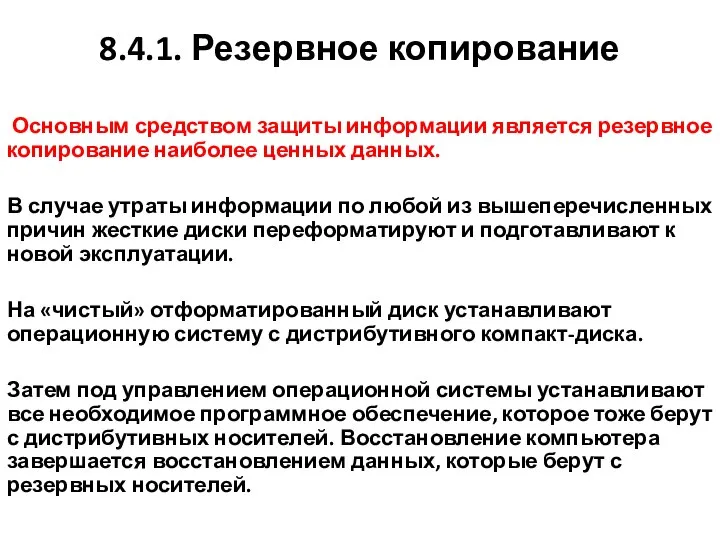 8.4.1. Резервное копирование

Основным средством защиты информации является резервное копирование наиболее ценных данных.

В случае утраты информации по любой из вышеперечисленных причин жесткие диски переформатируют и подготавливают к новой эксплуатации.

На «чистый» отформатированный диск устанавливают операционную систему с дистрибутивного компакт-диска.

Затем под управлением операционной системы устанавливают все необходимое программное обеспечение, которое тоже берут с дистрибутивных носителей. Восстановление компьютера завершается восстановлением данных, которые берут с резервных носителей.